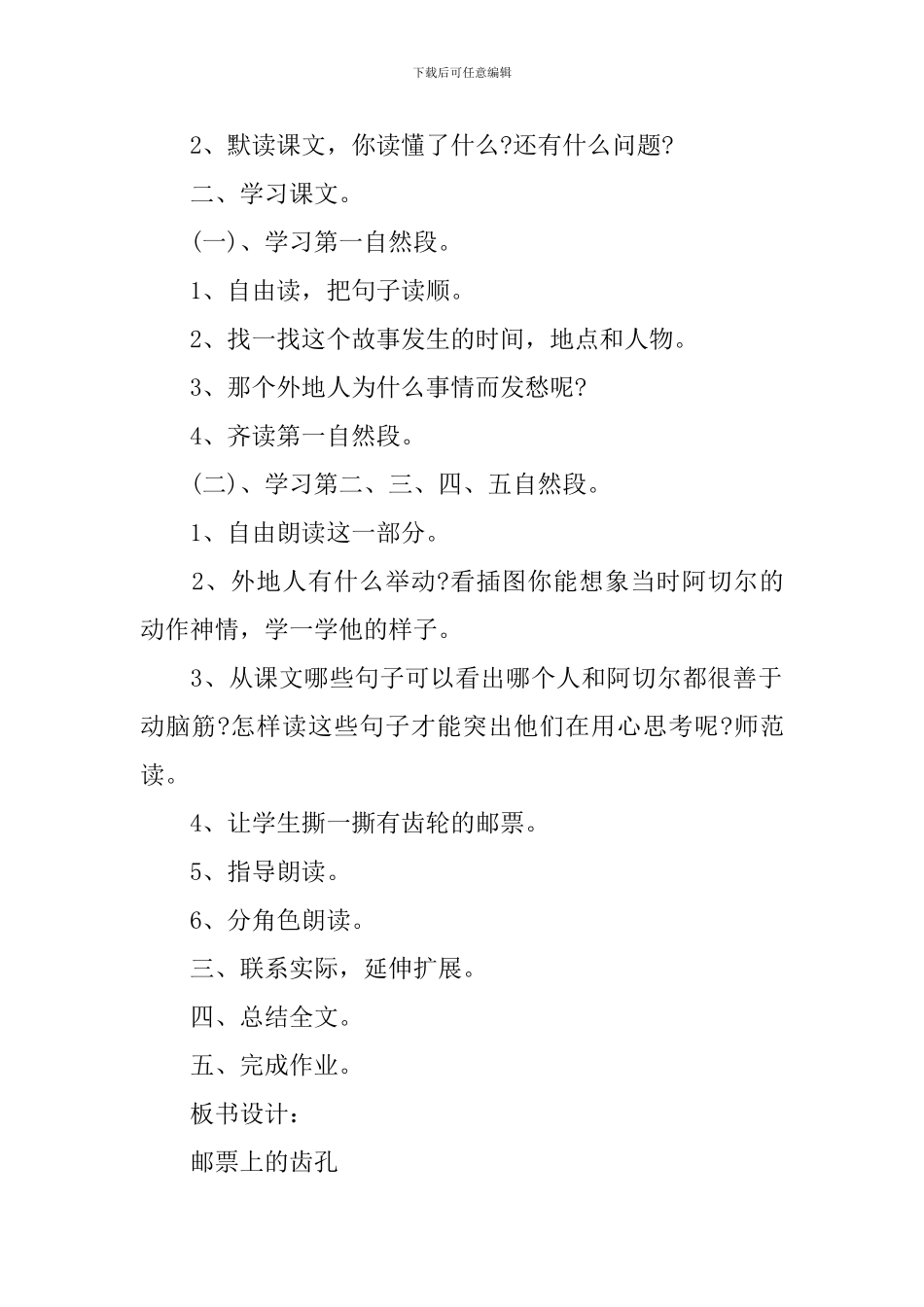 下载后可任意编辑

2、默读课文，你读懂了什么?还有什么问题?

二、学习课文。

(一)、学习第一自然段。

1、自由读，把句子读顺。

2、找一找这个故事发生的时间，地点和人物。

3、那个外地人为什么事情而发愁呢?

4、齐读第一自然段。

(二)、学习第二、三、四、五自然段。

1、自由朗读这一部分。

2、外地人有什么举动?看插图你能想象当时阿切尔的动作神情，学一学他的样子。

3、从课文哪些句子可以看出哪个人和阿切尔都很善于动脑筋?怎样读这些句子才能突出他们在用心思考呢?师范读。

4、让学生撕一撕有齿轮的邮票。

5、指导朗读。

6、分角色朗读。

三、联系实际，延伸扩展。

四、总结全文。

五、完成作业。

板书设计：

邮票上的齿孔